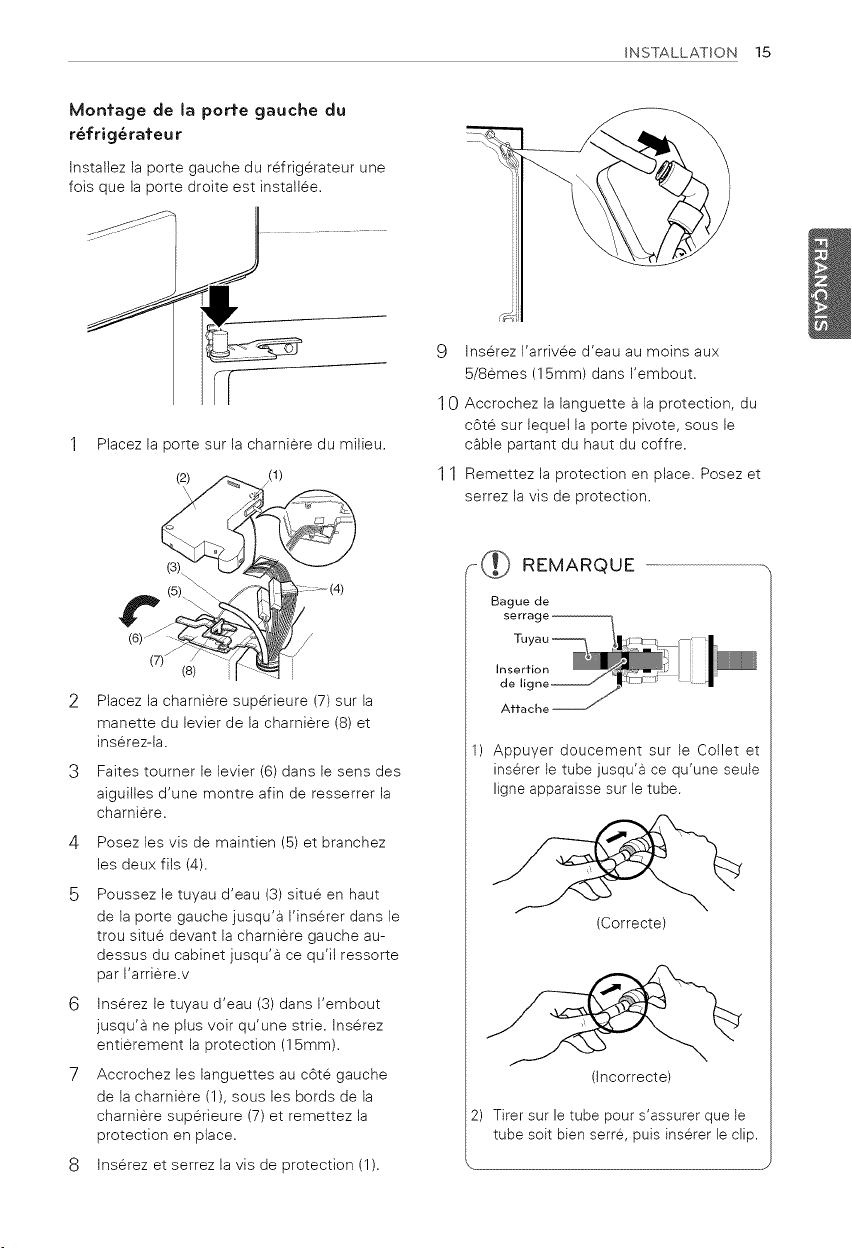 INSTALLATION 15

Montage de la porte gauche du réfrigérateur

Installez la porte gauche du réfrigérateur une fois que la porte droite est installée.

1 Placez la porte sur la charnière du milieu.

(2) (1) (3) (5) (4) (6) (7) (8)

2 Placez la charnière supérieure (7) sur la manette du levier de la charnière (8) et insérez-la.

3 Faites tourner le levier (6) dans le sens des aiguilles d'une montre afin de resserrer la charnière.

4 Posez les vis de maintien (5) et branchez les deux fils (4).

5 Poussez le tuyau d'eau (3) situé en haut de la porte gauche jusqu'à l'insérer dans le trou situé devant la charnière gauche au-dessus du cabinet jusqu'à ce qu'il ressorte par l'arrière.v

6 Insérez le tuyau d'eau (3) dans l'embout jusqu'à ne plus voir qu'une strie. Insérez entièrement la protection (15mm).

7 Accrochez les languettes au côté gauche de la charnière (1), sous les bords de la charnière supérieure (7) et remettez la protection en place.

8 Insérez et serrez la vis de protection (1).

9 Insérez l'arrivée d'eau au moins aux 5/8èmes (15mm) dans l'embout.

10 Accrochez la languette à la protection, du côté sur lequel la porte pivote, sous le câble partant du haut du coffre.

11 Remettez la protection en place. Posez et serrez la vis de protection.

REMARQUE

Bague de serrage
Tuyau
Insertion de ligne
Attache

1) Appuyer doucement sur le Collet et insérer le tube jusqu'à ce qu'une seule ligne apparaisse sur le tube.

(Correcte)

(Incorrecte)

2) Tirer sur le tube pour s'assurer que le tube soit bien serré, puis insérer le clip.

FRANÇAIS